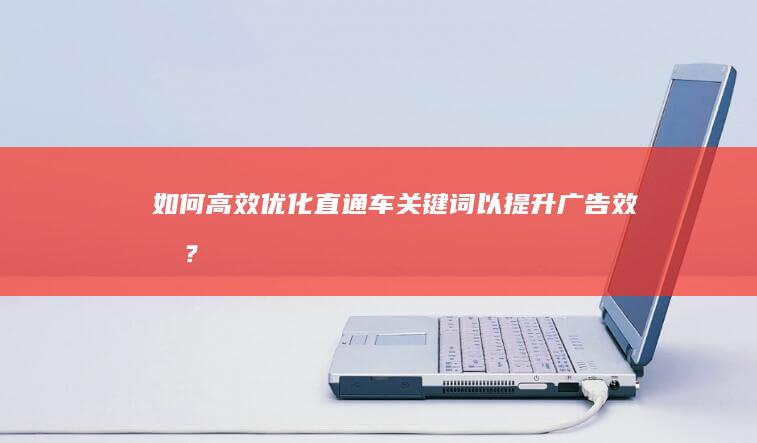 如何高效优化直通车关键词以提升广告效

？